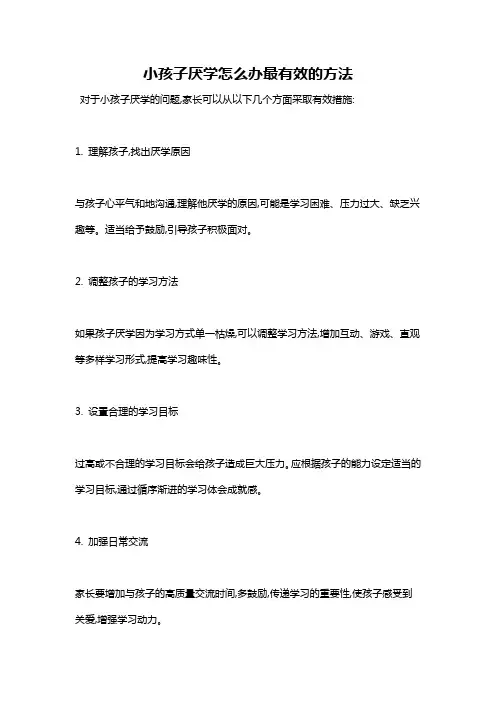 小孩子厌学怎么办最有效的方法

对于小孩子厌学的问题,家长可以从以下几个方面采取有效措施:

1. 理解孩子,找出厌学原因

与孩子心平气和地沟通,理解他厌学的原因,可能是学习困难、压力过大、缺乏兴趣等。适当给予鼓励,引导孩子积极面对。

2. 调整孩子的学习方法

如果孩子厌学因为学习方式单一枯燥,可以调整学习方法,增加互动、游戏、直观等多样学习形式,提高学习趣味性。

3. 设置合理的学习目标

过高或不合理的学习目标会给孩子造成巨大压力。应根据孩子的能力设定适当的学习目标,通过循序渐进的学习体会成就感。

4. 加强日常交流

家长要增加与孩子的高质量交流时间,多鼓励,传递学习的重要性,使孩子感受到关爱,增强学习动力。